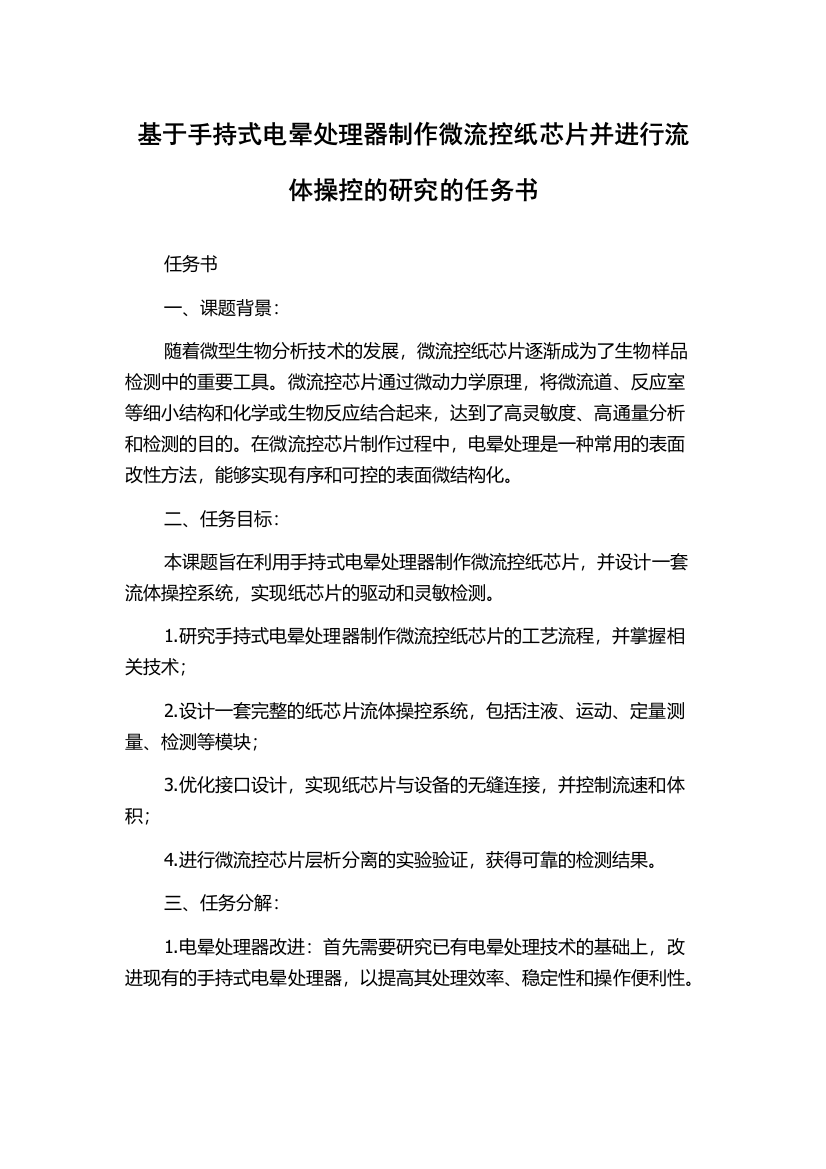 基于手持式电晕处理器制作微流控纸芯片并进行流体操控的研究的任务书

任务书

一、课题背景：

随着微型生物分析技术的发展，微流控纸芯片逐渐成为了生物样品检测中的重要工具。微流控芯片通过微动力学原理，将微流道、反应室等细小结构和化学或生物反应结合起来，达到了高灵敏度、高通量分析和检测的目的。在微流控芯片制作过程中，电晕处理是一种常用的表面改性方法，能够实现有序和可控的表面微结构化。

二、任务目标：

本课题旨在利用手持式电晕处理器制作微流控纸芯片，并设计一套流体操控系统，实现纸芯片的驱动和灵敏检测。

1.研究手持式电晕处理器制作微流控纸芯片的工艺流程，并掌握相关技术；

2.设计一套完整的纸芯片流体操控系统，包括注液、运动、定量测量、检测等模块；

3.优化接口设计，实现纸芯片与设备的无缝连接，并控制流速和体积；

4.进行微流控芯片层析分离的实验验证，获得可靠的检测结果。

三、任务分解：

1.电晕处理器改进：首先需要研究已有电晕处理技术的基础上，改进现有的手持式电晕处理器，以提高其处理效率、稳定性和操作便利性。